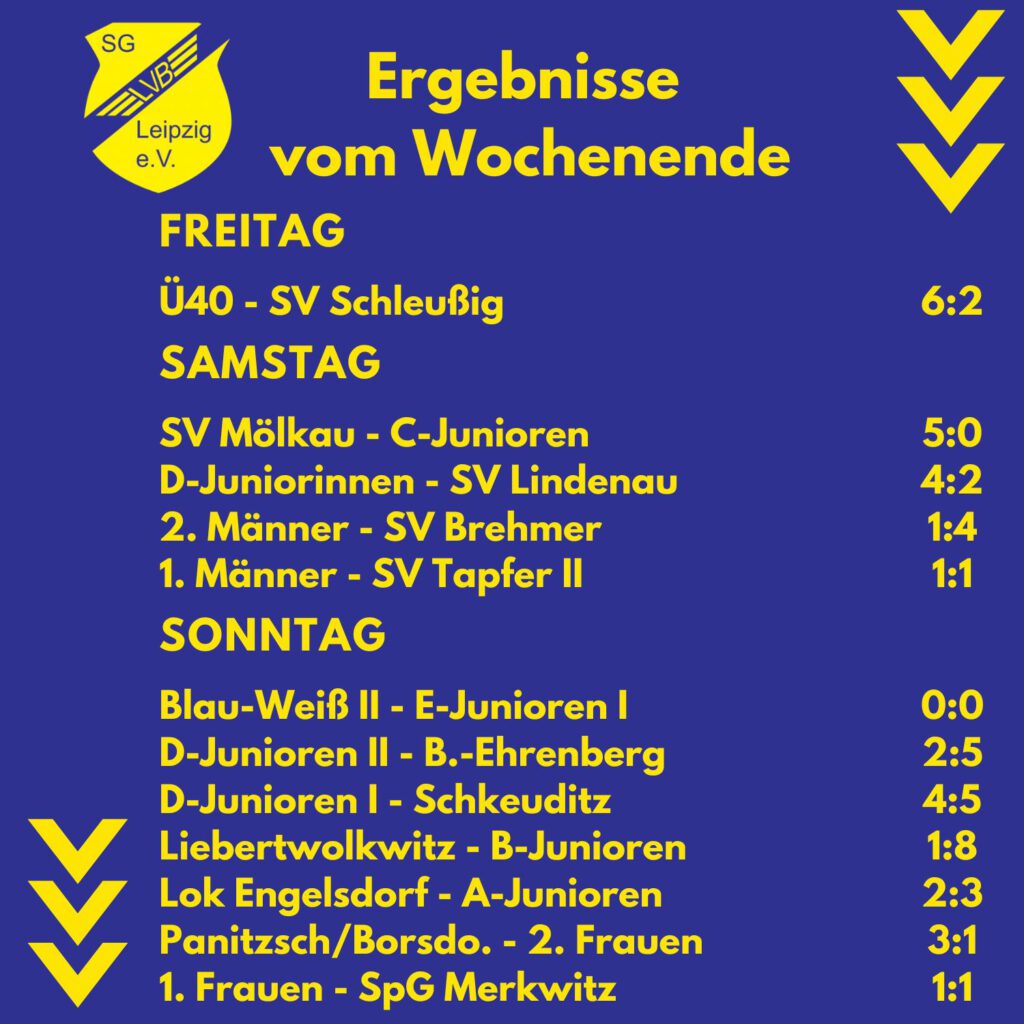 SG
LVB
Leipzig
e.V.

Ergebnisse
vom Wochenende

FREITAG

Ü40 - SV Schleußig 6:2

SAMSTAG

SV Mölkau - C-Junioren 5:0
D-Juniorinnen - SV Lindenau 4:2
2. Männer - SV Brehmer 1:4
1. Männer - SV Tapfer II 1:1

SONNTAG

Blau-Weiß II - E-Junioren I 0:0
D-Junioren II - B.-Ehrenberg 2:5
D-Junioren I - Schkeuditz 4:5
Liebertwolkwitz - B-Junioren 1:8
Lok Engelsdorf - A-Junioren 2:3
Panitzsch/Borsdo. - 2. Frauen 3:1
1. Frauen - SpG Merkwitz 1:1